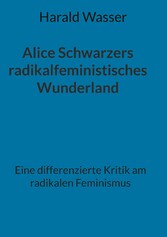 Harald Wasser

Alice Schwarzers radikalfeministisches Wunderland

Eine differenzierte Kritik am radikalen Feminismus